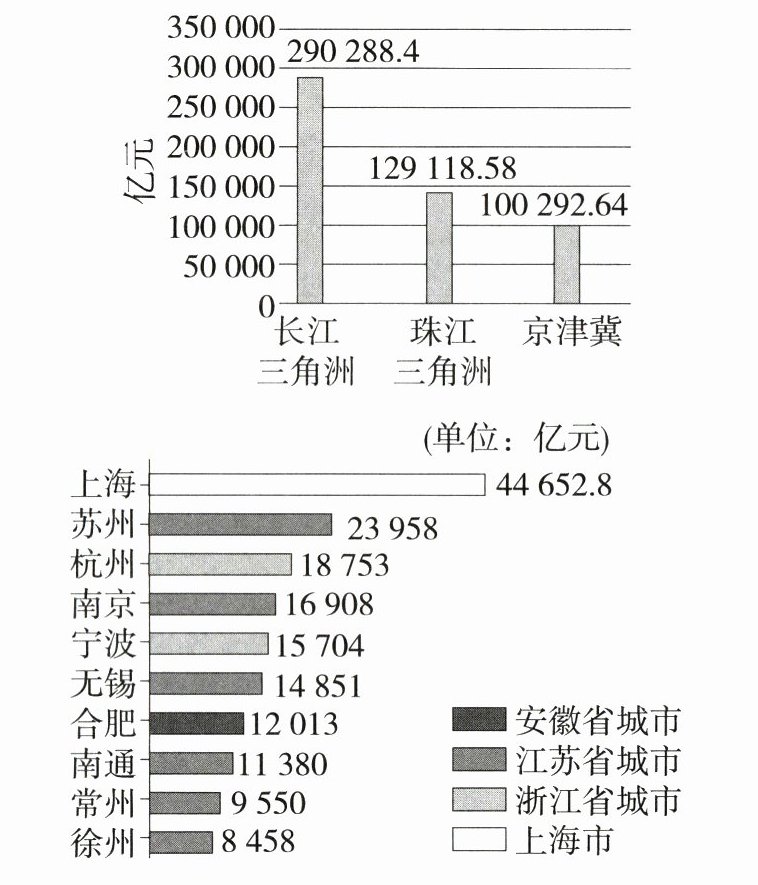 350 000
300 000
250 000
200 000
150 000
100 000
50 000
0
亿元
290 288.4
129 118.58
100 292.64
长江三角洲
珠江三角洲
京津冀

(单位：亿元)
上海 44 652.8
苏州 23 958
杭州 18 753
南京 16 908
宁波 15 704
无锡 14 851
合肥 12 013
南通 11 380
常州 9 550
徐州 8 458

安徽省城市
江苏省城市
浙江省城市
上海市